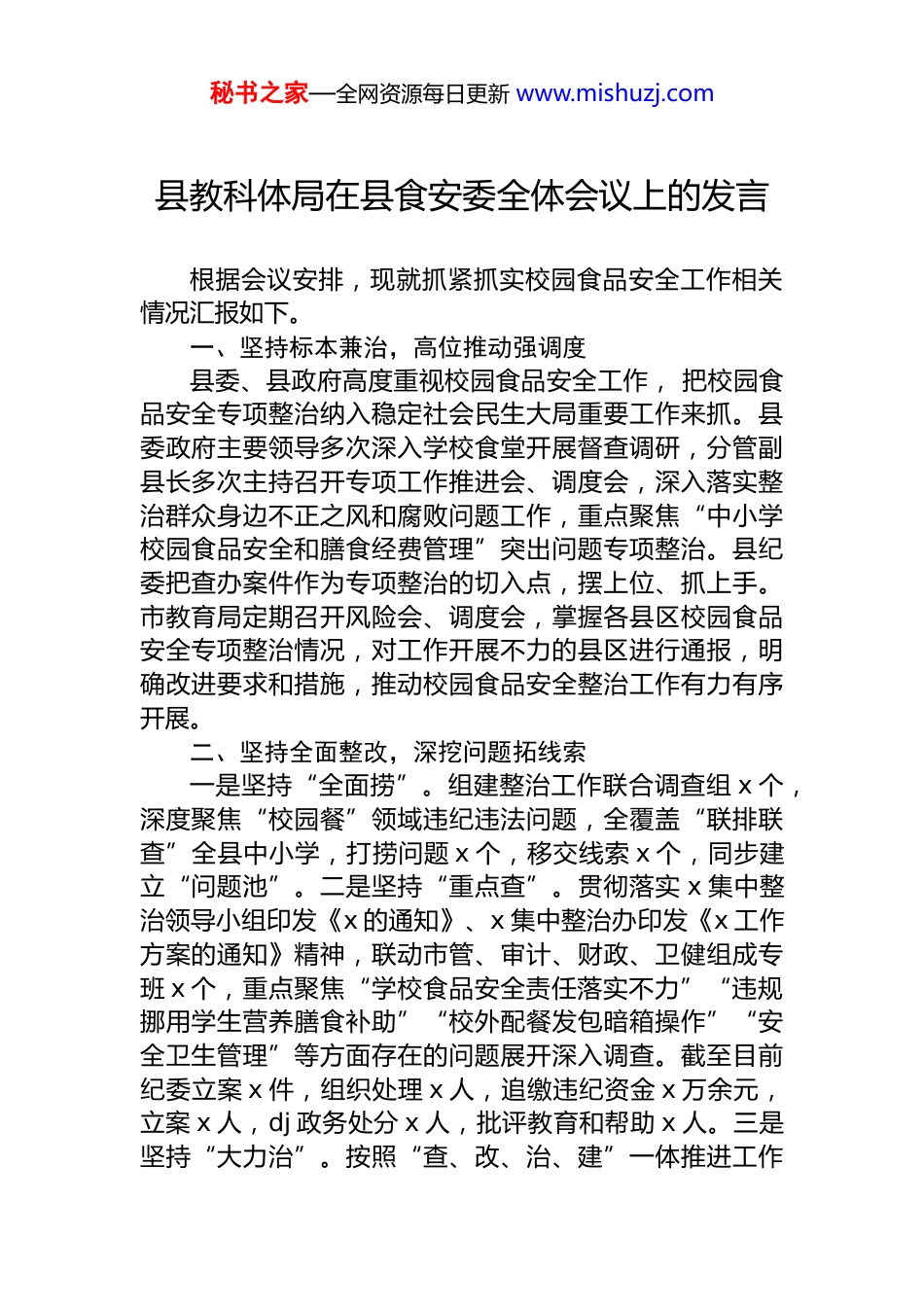 秘书之家—全网资源每日更新 www.mishuzj.com

县教科体局在县食安委全体会议上的发言

根据会议安排，现就抓紧抓实校园食品安全工作相关情况汇报如下。

一、坚持标本兼治，高位推动强调度

县委、县政府高度重视校园食品安全工作，把校园食品安全专项整治纳入稳定社会民生大局重要工作来抓。县委政府主要领导多次深入学校食堂开展督查调研，分管副县长多次主持召开专项工作推进会、调度会，深入落实整治群众身边不正之风和腐败问题工作，重点聚焦“中小学校园食品安全和膳食经费管理”突出问题专项整治。县纪委把查办案件作为专项整治的切入点，摆上位、抓上手。市教育局定期召开风险会、调度会，掌握各县区校园食品安全专项整治情况，对工作开展不力的县区进行通报，明确改进要求和措施，推动校园食品安全整治工作有力有序开展。

二、坚持全面整改，深挖问题拓线索

一是坚持“全面捞”。组建整治工作联合调查组 x 个，深度聚焦“校园餐”领域违纪违法问题，全覆盖“联排联查”全县中小学，打捞问题 x 个，移交线索 x 个，同步建立“问题池”。二是坚持“重点查”。贯彻落实 x 集中整治领导小组印发《x 的通知》、x 集中整治办印发《x 工作方案的通知》精神，联动市管、审计、财政、卫健组成专班 x 个，重点聚焦“学校食品安全责任落实不力”“违规挪用学生营养膳食补助”“校外配餐发包暗箱操作”“安全卫生管理”等方面存在的问题展开深入调查。截至目前纪委立案 x 件，组织处理 x 人，追缴违纪资金 x 万余元，立案 x 人，dj 政务处分 x 人，批评教育和帮助 x 人。三是坚持“大力治”。按照“查、改、治、建”一体推进工作